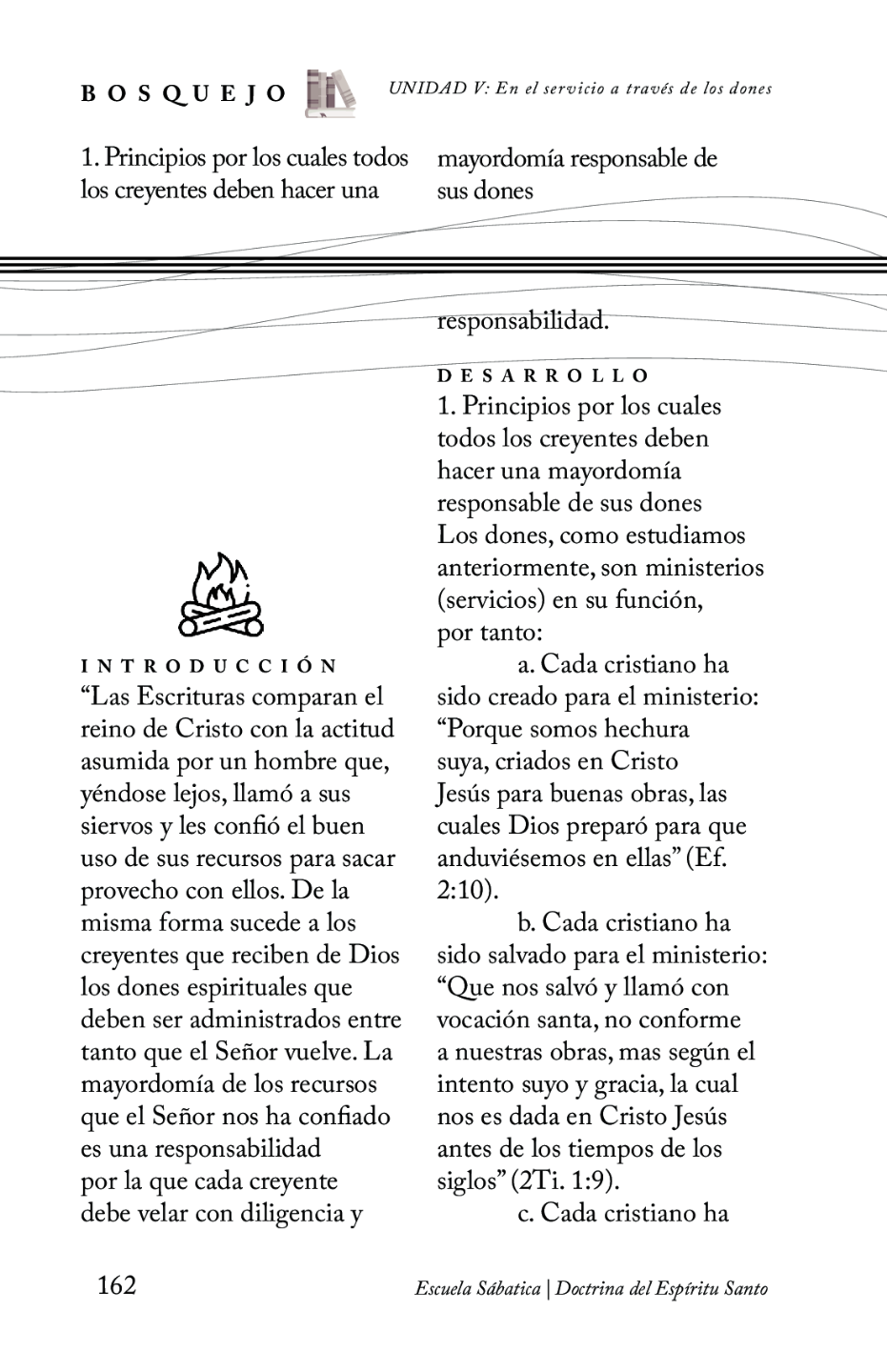 BOSQUEJO

UNIDAD V: En el servicio a través de los dones

1. Principios por los cuales todos los creyentes deben hacer una mayordomía responsable de sus dones

INTRODUCCIÓN
“Las Escrituras comparan el reino de Cristo con la actitud asumida por un hombre que, yéndose lejos, llamó a sus siervos y les confió el buen uso de sus recursos para sacar provecho con ellos. De la misma forma sucede a los creyentes que reciben de Dios los dones espirituales que deben ser administrados entre tanto que el Señor vuelve. La mayordomía de los recursos que el Señor nos ha confiado es una responsabilidad por la que cada creyente debe velar con diligencia y responsabilidad.

DESARROLLO
1. Principios por los cuales todos los creyentes deben hacer una mayordomía responsable de sus dones
Los dones, como estudiamos anteriormente, son ministerios (servicios) en su función, por tanto:

a. Cada cristiano ha sido creado para el ministerio: “Porque somos hechura suya, criados en Cristo Jesús para buenas obras, las cuales Dios preparó para que anduviésemos en ellas” (Ef. 2:10).

b. Cada cristiano ha sido salvado para el ministerio: “Que nos salvó y llamó con vocación santa, no conforme a nuestras obras, mas según el intento suyo y gracia, la cual nos es dada en Cristo Jesús antes de los tiempos de los siglos” (2Ti. 1:9).

c. Cada cristiano ha

162

Escuela Sábatica | Doctrina del Espíritu Santo